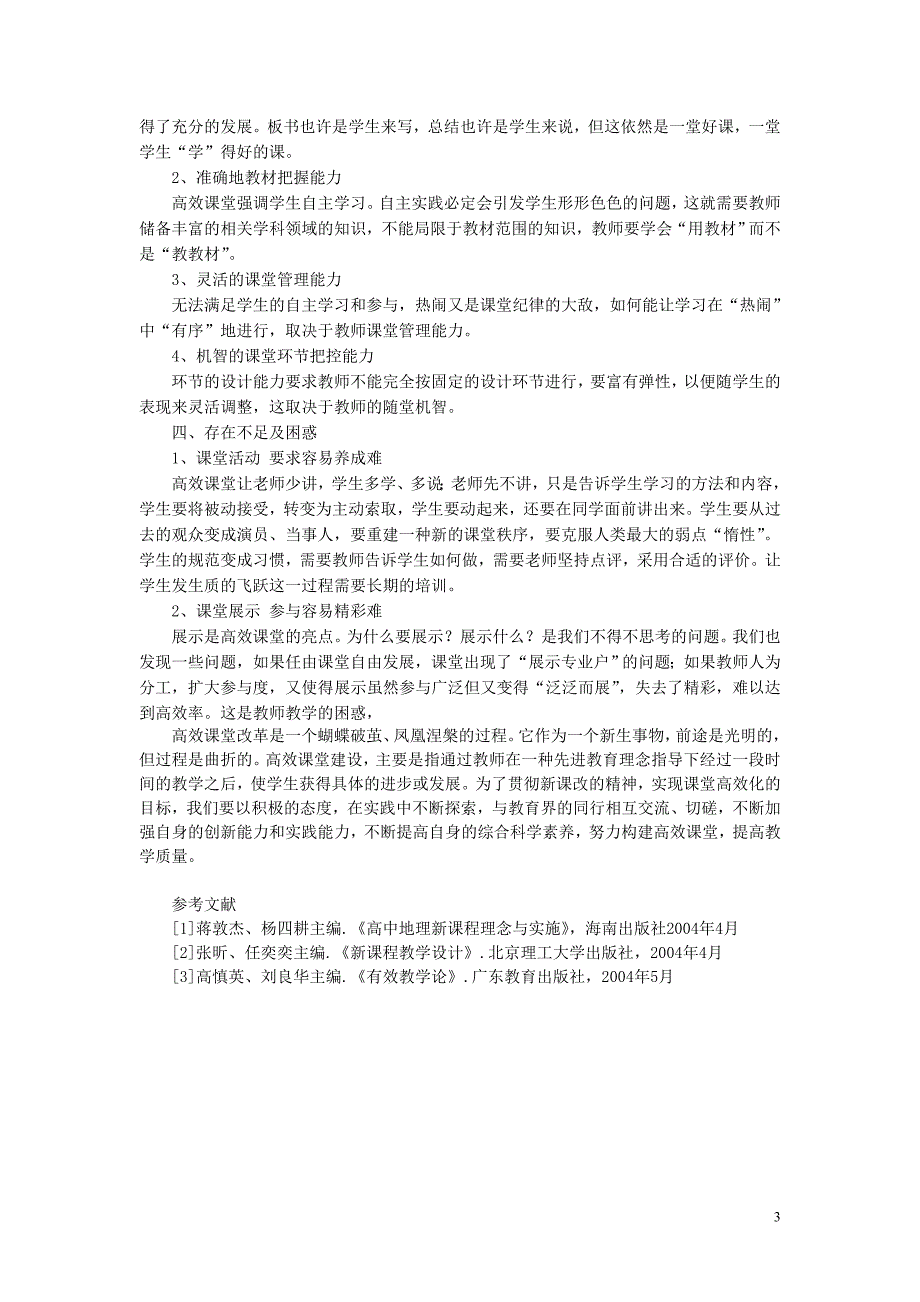 得了充分的发展。板书也许是学生来写，总结也许是学生来说，但这依然是一堂好课，一堂学生“学”得好的课。

2、准确地教材把握能力

高效课堂强调学生自主学习。自主实践必定会引发学生形形色色的问题，这就需要教师储备丰富的相关学科领域的知识，不能局限于教材范围的知识，教师要学会“用教材”而不是“教教材”。

3、灵活的课堂管理能力

无法满足学生的自主学习和参与，热闹又是课堂纪律的大敌，如何能让学习在“热闹”中“有序”地进行，取决于教师课堂管理能力。

4、机智的课堂环节把控能力

环节的设计能力要求教师不能完全按固定的设计环节进行，要富有弹性，以便随学生的表现来灵活调整，这取决于教师的随堂机智。

四、存在不足及困惑

1、课堂活动 要求容易养成难

高效课堂让老师少讲，学生多学、多说 老师先不讲，只是告诉学生学习的方法和内容，学生要将被动接受，转变为主动索取，学生要动起来，还要在同学面前讲出来。学生要从过去的观众变成演员、当事人，要重建一种新的课堂秩序，要克服人类最大的弱点“惰性”。学生的规范变成习惯，需要教师告诉学生如何做，需要老师坚持点评，采用合适的评价。让学生发生质的飞跃这一过程需要长期的培训。

2、课堂展示 参与容易精彩难

展示是高效课堂的亮点。为什么要展示？展示什么？是我们不得不思考的问题。我们也发现一些问题，如果任由课堂自由发展，课堂出现了“展示专业户”的问题；如果教师人为分工，扩大参与度，又使得展示虽然参与广泛但又变得“泛泛而展”，失去了精彩，难以达到高效率。这是教师教学的困惑，

高效课堂改革是一个蝴蝶破茧、凤凰涅槃的过程。它作为一个新生事物，前途是光明的，但过程是曲折的。高效课堂建设，主要是指通过教师在一种先进教育理念指导下经过一段时间的教学之后，使学生获得具体的进步或发展。为了贯彻新课改的精神，实现课堂高效化的目标，我们要以积极的态度，在实践中不断探索，与教育界的同行相互交流、切磋，不断加强自身的创新能力和实践能力，不断提高自身的综合科学素养，努力构建高效课堂，提高教学质量。

参考文献
[1]蒋敦杰、杨四耕主编.《高中地理新课程理念与实施》，海南出版社2004年4月
[2]张昕、任奕奕主编.《新课程教学设计》.北京理工大学出版社，2004年4月
[3]高慎英、刘良华主编.《有效教学论》.广东教育出版社，2004年5月

3